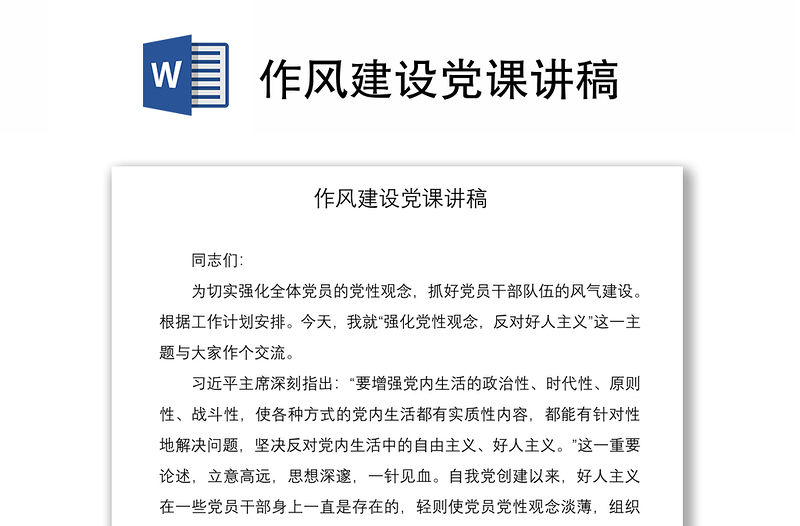 W

作风建设党课讲稿

作风建设党课讲稿

同志们:

为切实强化全体党员的党性观念，抓好党员干部队伍的风气建设。根据工作计划安排。今天，我就“强化党性观念，反对好人主义”这一主题与大家作个交流。

习近平主席深刻指出：“要增强党内生活的政治性、时代性、原则性、战斗性，使各种方式的党内生活都有实质性内容，都能有针对性地解决问题，坚决反对党内生活中的自由主义、好人主义。”这一重要论述，立意高远，思想深邃，一针见血。自我党创建以来，好人主义在一些党员干部身上一直是存在的，轻则使党员党性观念淡薄，组织